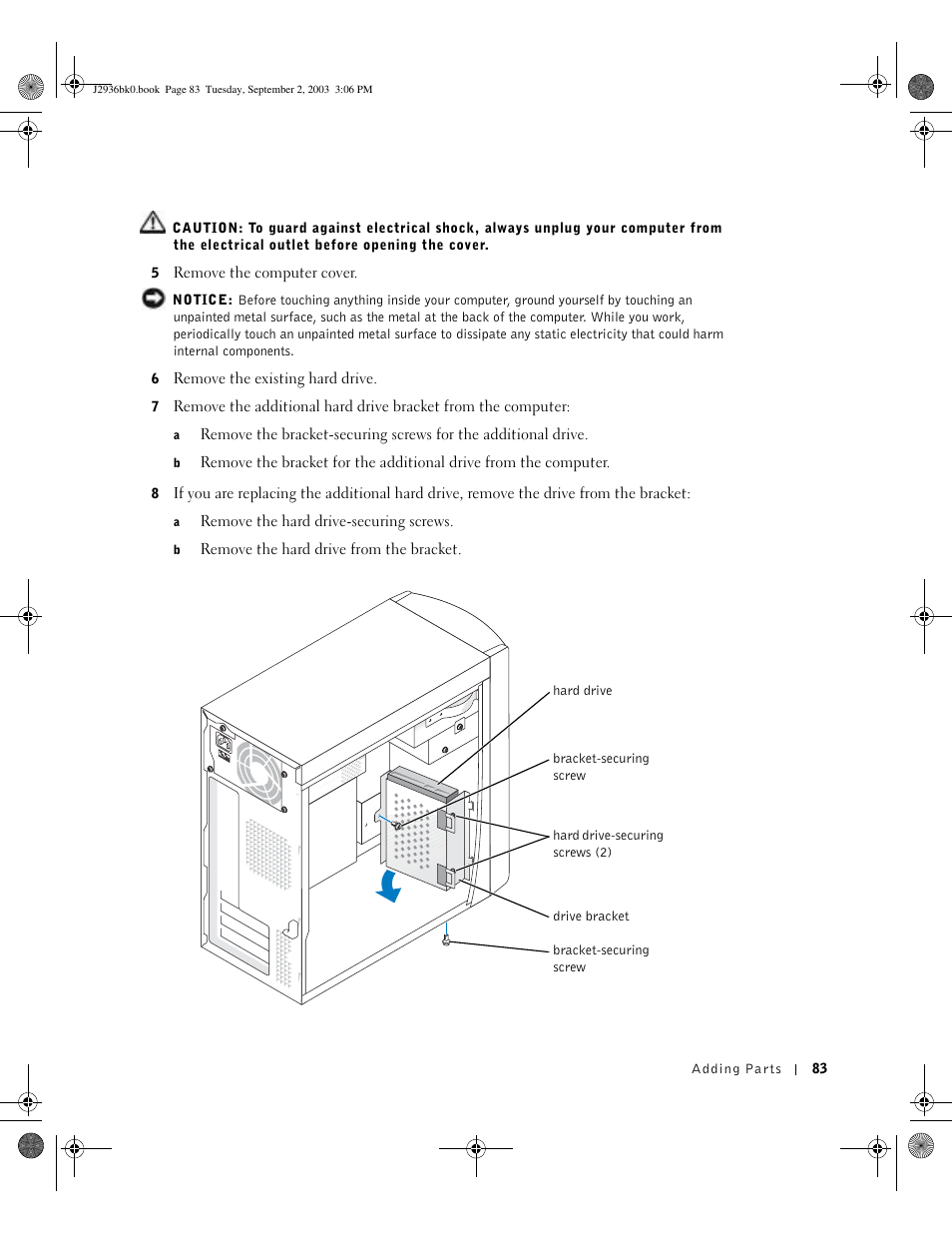 J2936bk0.book Page 83 Tuesday, September 2, 2003 3:06 PM

CAUTION: To guard against electrical shock, always unplug your computer from the electrical outlet before opening the cover.

5 Remove the computer cover.

NOTICE: Before touching anything inside your computer, ground yourself by touching an unpainted metal surface, such as the metal at the back of the computer. While you work, periodically touch an unpainted metal surface to dissipate any static electricity that could harm internal components.

6 Remove the existing hard drive.

7 Remove the additional hard drive bracket from the computer:

a Remove the bracket-securing screws for the additional drive.

b Remove the bracket for the additional drive from the computer.

8 If you are replacing the additional hard drive, remove the drive from the bracket:

a Remove the hard drive-securing screws.

b Remove the hard drive from the bracket.

hard drive

bracket-securing screw

hard drive-securing screws (2)

drive bracket

bracket-securing screw

Adding Parts | 83